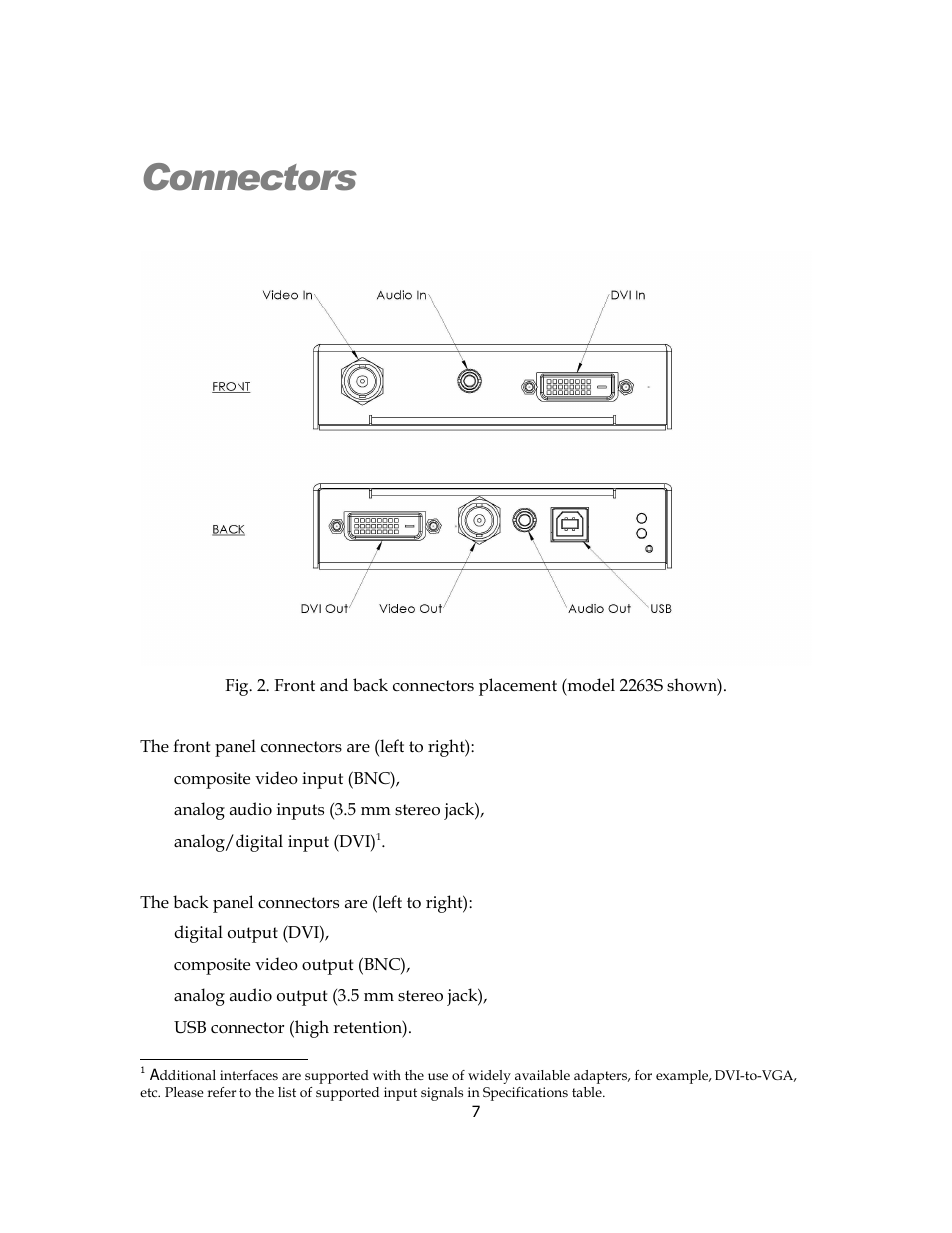 Connectors

Video In
Audio In
DVI In
FRONT
BACK
DVI Out
Video Out
Audio Out
USB

Fig. 2. Front and back connectors placement (model 2263S shown).

The front panel connectors are (left to right):

composite video input (BNC),

analog audio inputs (3.5 mm stereo jack),

analog/digital input (DVI)$^1$.

The back panel connectors are (left to right):

digital output (DVI),

composite video output (BNC),

analog audio output (3.5 mm stereo jack),

USB connector (high retention).

$^1$ Additional interfaces are supported with the use of widely available adapters, for example, DVI-to-VGA, etc. Please refer to the list of supported input signals in Specifications table.

7